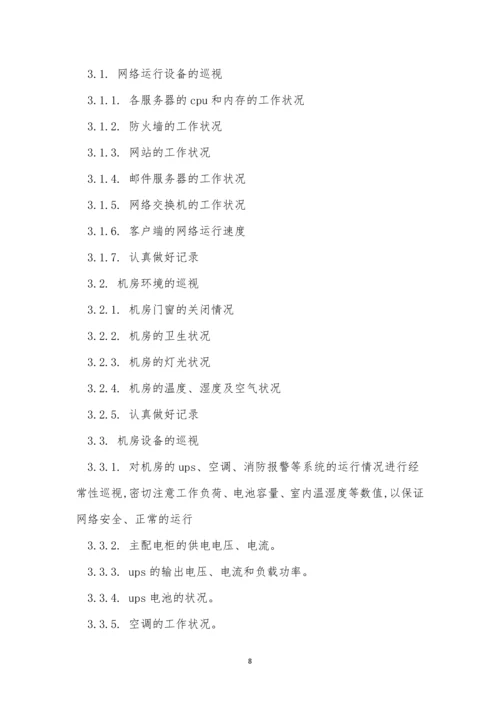 3.1. 网络运行设备的巡视

3.1.1. 各服务器的 cpu 和内存的工作状况

3.1.2. 防火墙的工作状况

3.1.3. 网站的工作状况

3.1.4. 邮件服务器的工作状况

3.1.5. 网络交换机的工作状况

3.1.6. 客户端的网络运行速度

3.1.7. 认真做好记录

3.2. 机房环境的巡视

3.2.1. 机房门窗的关闭情况

3.2.2. 机房的卫生状况

3.2.3. 机房的灯光状况

3.2.4. 机房的温度、湿度及空气状况

3.2.5. 认真做好记录

3.3. 机房设备的巡视

3.3.1. 对机房的 ups、空调、消防报警等系统的运行情况进行经常性巡视,密切注意工作负荷、电池容量、室内温湿度等数值,以保证网络安全、正常的运行

3.3.2. 主配电柜的供电电压、电流。

3.3.3. ups 的输出电压、电流和负载功率。

3.3.4. ups 电池的状况。

3.3.5. 空调的工作状况。

8